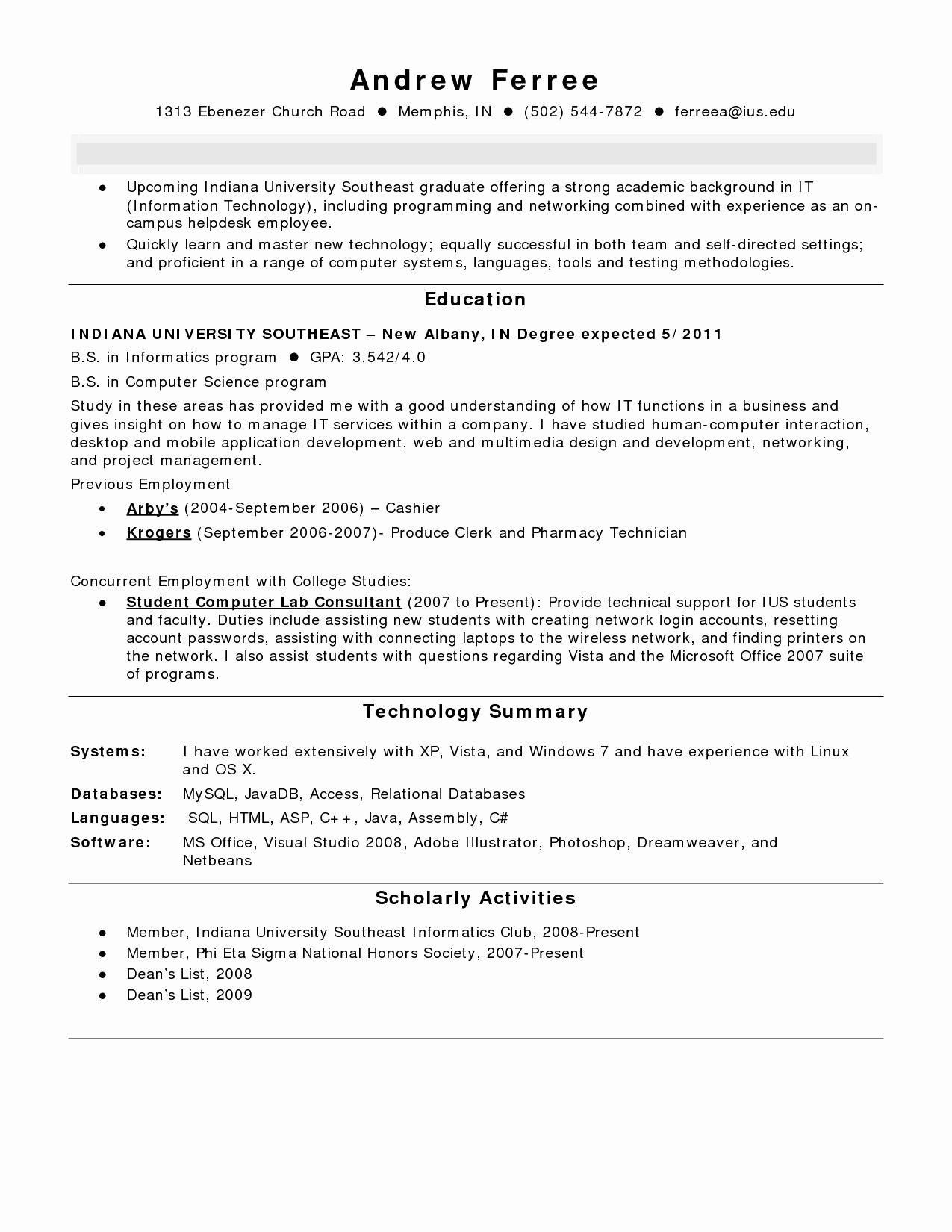 Andrew Ferree

1313 Ebenezer Church Road ● Memphis, IN ● (502) 544-7872 ● ferreea@ius.edu

● Upcoming Indiana University Southeast graduate offering a strong academic background in IT (Information Technology), including programming and networking combined with experience as an on-campus helpdesk employee.
● Quickly learn and master new technology; equally successful in both team and self-directed settings; and proficient in a range of computer systems, languages, tools and testing methodologies.

Education

INDIANA UNIVERSITY SOUTHEAST – New Albany, IN Degree expected 5/2011

B.S. in Informatics program ● GPA: 3.542/4.0

B.S. in Computer Science program

Study in these areas has provided me with a good understanding of how IT functions in a business and gives insight on how to manage IT services within a company. I have studied human-computer interaction, desktop and mobile application development, web and multimedia design and development, networking, and project management.

Previous Employment

● Arby's (2004-September 2006) – Cashier
● Krogers (September 2006-2007)- Produce Clerk and Pharmacy Technician

Concurrent Employment with College Studies:

● Student Computer Lab Consultant (2007 to Present): Provide technical support for IUS students and faculty. Duties include assisting new students with creating network login accounts, resetting account passwords, assisting with connecting laptops to the wireless network, and finding printers on the network. I also assist students with questions regarding Vista and the Microsoft Office 2007 suite of programs.

Technology Summary

Systems: I have worked extensively with XP, Vista, and Windows 7 and have experience with Linux and OS X.

Databases: MySQL, JavaDB, Access, Relational Databases

Languages: SQL, HTML, ASP, C++, Java, Assembly, C#

Software: MS Office, Visual Studio 2008, Adobe Illustrator, Photoshop, Dreamweaver, and Netbeans

Scholarly Activities

● Member, Indiana University Southeast Informatics Club, 2008-Present
● Member, Phi Eta Sigma National Honors Society, 2007-Present
● Dean's List, 2008
● Dean's List, 2009